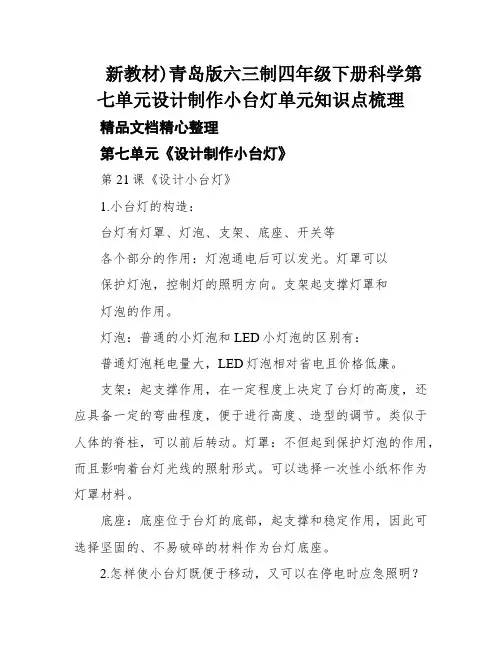 新教材)青岛版六三制四年级下册科学第七单元设计制作小台灯单元知识点梳理

精品文档精心整理

第七单元《设计制作小台灯》

第 21 课《设计小台灯》

1.小台灯的构造：

台灯有灯罩、灯泡、支架、底座、开关等

各个部分的作用：灯泡通电后可以发光。灯罩可以保护灯泡，控制灯的照明方向。支架起支撑灯罩和灯泡的作用。

灯泡：普通的小灯泡和 LED 小灯泡的区别有：

普通灯泡耗电量大，LED 灯泡相对省电且价格低廉。

支架：起支撑作用，在一定程度上决定了台灯的高度，还应具备一定的弯曲程度，便于进行高度、造型的调节。类似于人体的脊柱，可以前后转动。灯罩：不但起到保护灯泡的作用，而且影响着台灯光线的照射形式。可以选择一次性小纸杯作为灯罩材料。

底座：底座位于台灯的底部，起支撑和稳定作用，因此可选择坚固的、不易破碎的材料作为台灯底座。

2.怎样使小台灯既便于移动，又可以在停电时应急照明？